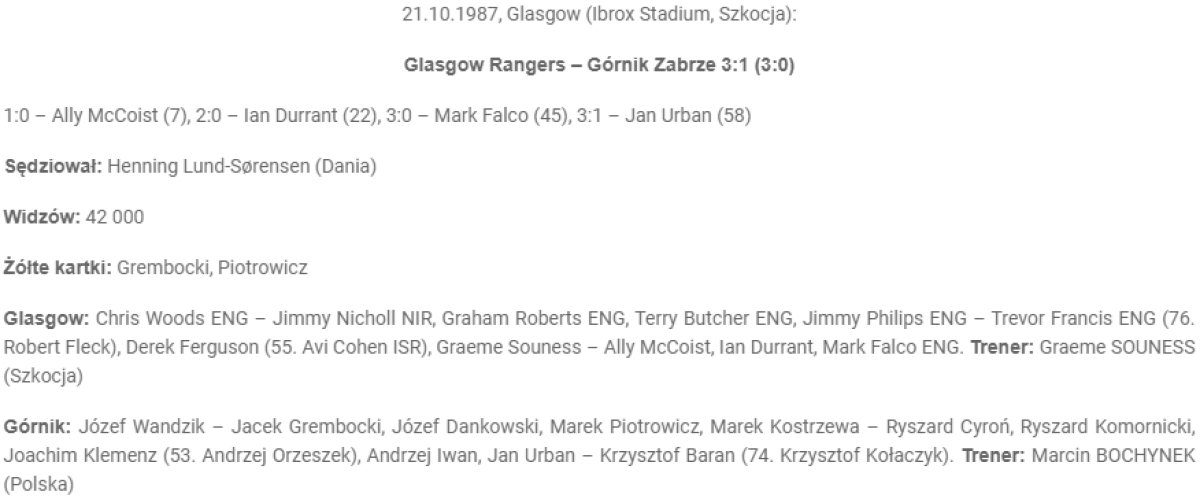 21.10.1987, Glasgow (Ibrox Stadium, Szkocja):

Glasgow Rangers – Górnik Zabrze 3:1 (3:0)

1:0 – Ally McCoist (7), 2:0 – Ian Durrant (22), 3:0 – Mark Falco (45), 3:1 – Jan Urban (58)

Sędziował: Henning Lund-Sørensen (Dania)

Widzów: 42 000

Żółte kartki: Grembocki, Piotrowicz

Glasgow: Chris Woods ENG – Jimmy Nicholl NIR, Graham Roberts ENG, Terry Butcher ENG, Jimmy Philips ENG – Trevor Francis ENG (76. Robert Fleck), Derek Ferguson (55. Avi Cohen ISR), Graeme Souness – Ally McCoist, Ian Durrant, Mark Falco ENG. Trener: Graeme SOUNESS (Szkocja)

Górnik: Józef Wandzik – Jacek Grembocki, Józef Dankowski, Marek Piotrowicz, Marek Kostrzewa – Ryszard Cyroń, Ryszard Komornicki, Joachim Klemenz (53. Andrzej Orzeszek), Andrzej Iwan, Jan Urban – Krzysztof Baran (74. Krzysztof Kołaczyk). Trener: Marcin BOCHYNEK (Polska)